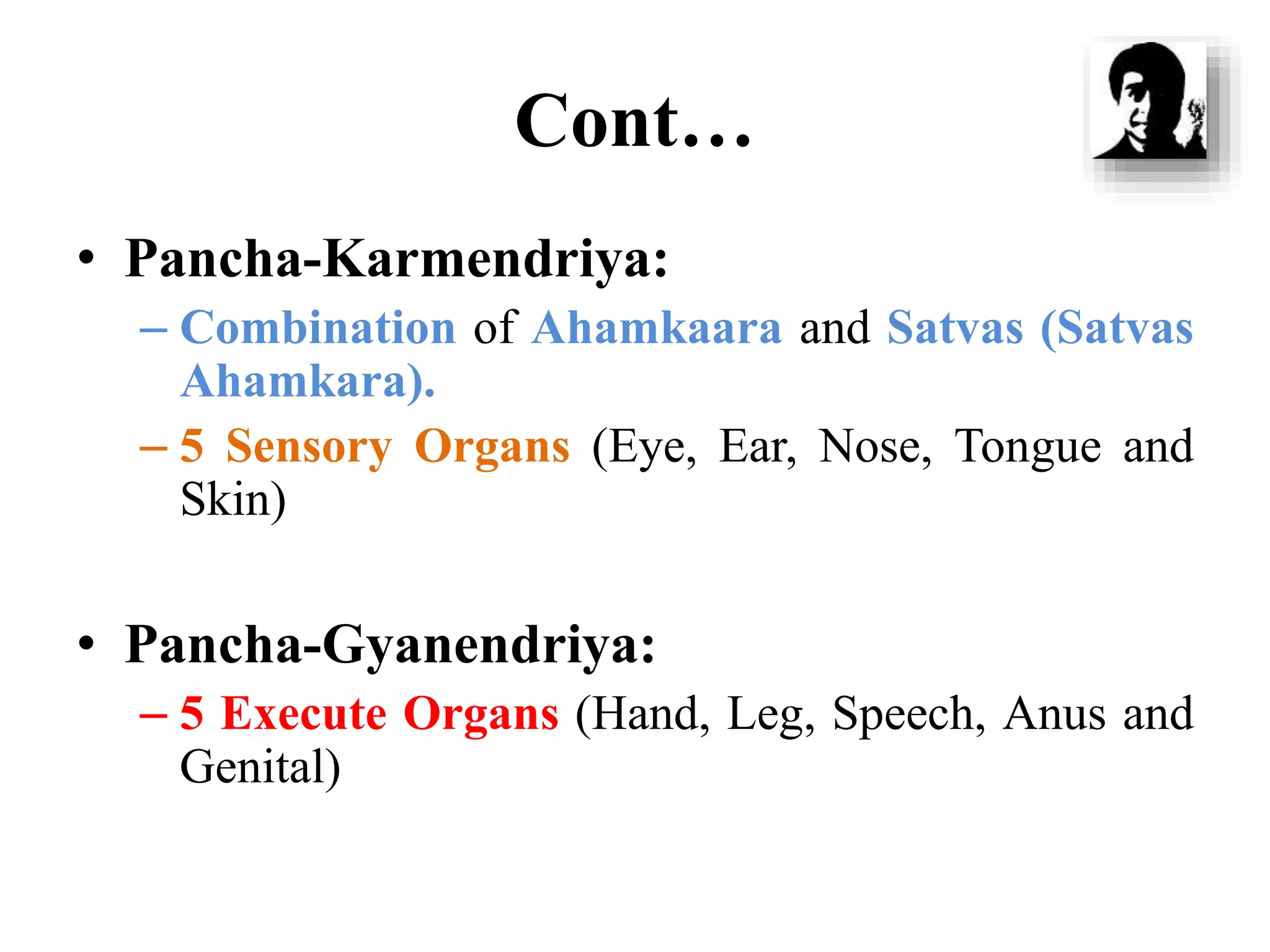 Cont…

• Pancha-Karmendriya:
– Combination of Ahamkaara and Satvas (Satvas Ahamkara).
– 5 Sensory Organs (Eye, Ear, Nose, Tongue and Skin)

• Pancha-Gyanendriya:
– 5 Execute Organs (Hand, Leg, Speech, Anus and Genital)